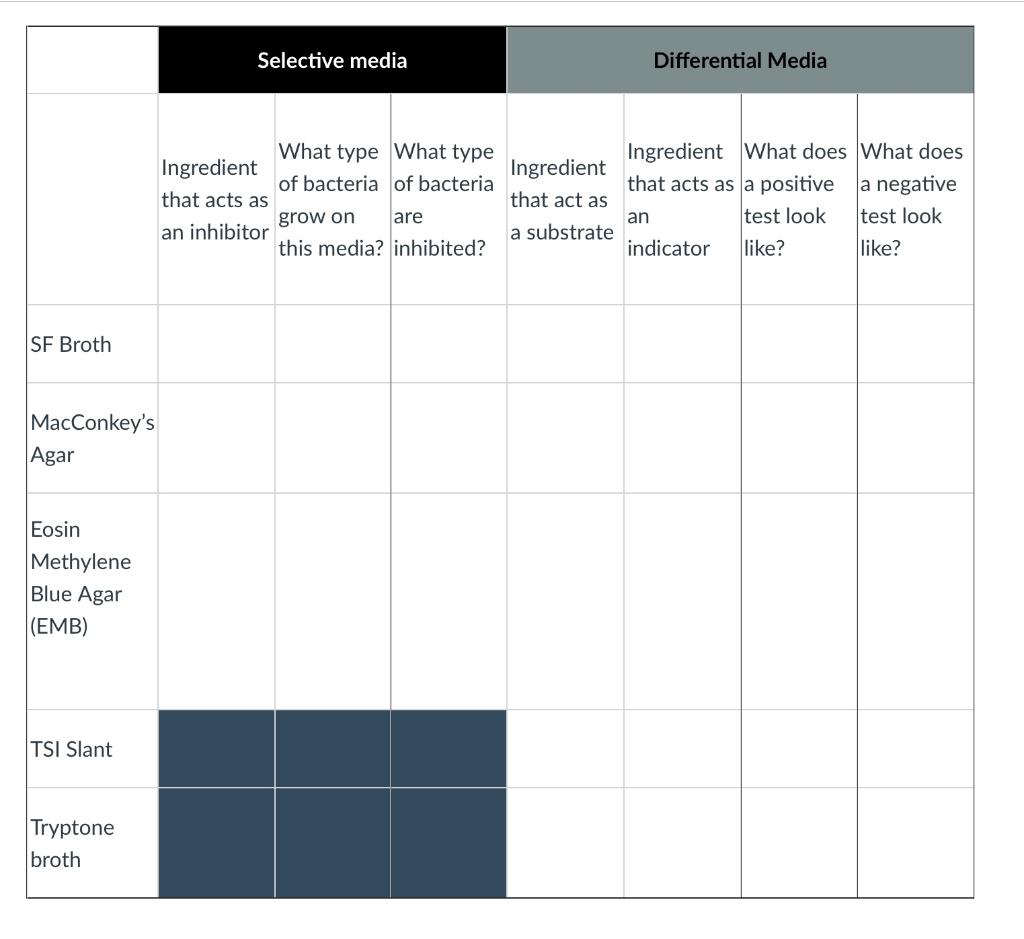 | | Selective media | | | Differential Media | | | |
|---|---|---|---|---|---|---|---|
| | Ingredient that acts as an inhibitor | What type of bacteria grow on this media? | What type of bacteria are inhibited? | Ingredient that act as a substrate | Ingredient that acts as an indicator | What does a positive test look like? | What does a negative test look like? |
| SF Broth | | | | | | | |
| MacConkey's Agar | | | | | | | |
| Eosin Methylene Blue Agar (EMB) | | | | | | | |
| TSI Slant | | | | | | | |
| Tryptone broth | | | | | | | |